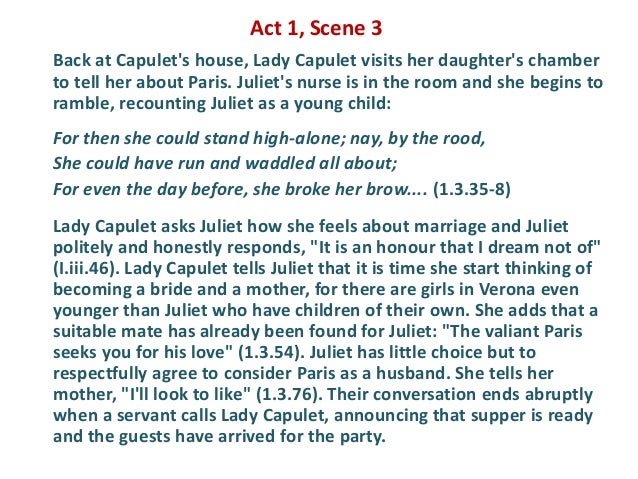 Act 1, Scene 3

Back at Capulet's house, Lady Capulet visits her daughter's chamber to tell her about Paris. Juliet's nurse is in the room and she begins to ramble, recounting Juliet as a young child:

For then she could stand high-alone; nay, by the rood,
She could have run and waddled all about;
For even the day before, she broke her brow.... (1.3.35-8)

Lady Capulet asks Juliet how she feels about marriage and Juliet politely and honestly responds, "It is an honour that I dream not of" (I.iii.46). Lady Capulet tells Juliet that it is time she start thinking of becoming a bride and a mother, for there are girls in Verona even younger than Juliet who have children of their own. She adds that a suitable mate has already been found for Juliet: "The valiant Paris seeks you for his love" (1.3.54). Juliet has little choice but to respectfully agree to consider Paris as a husband. She tells her mother, "I'll look to like" (1.3.76). Their conversation ends abruptly when a servant calls Lady Capulet, announcing that supper is ready and the guests have arrived for the party.